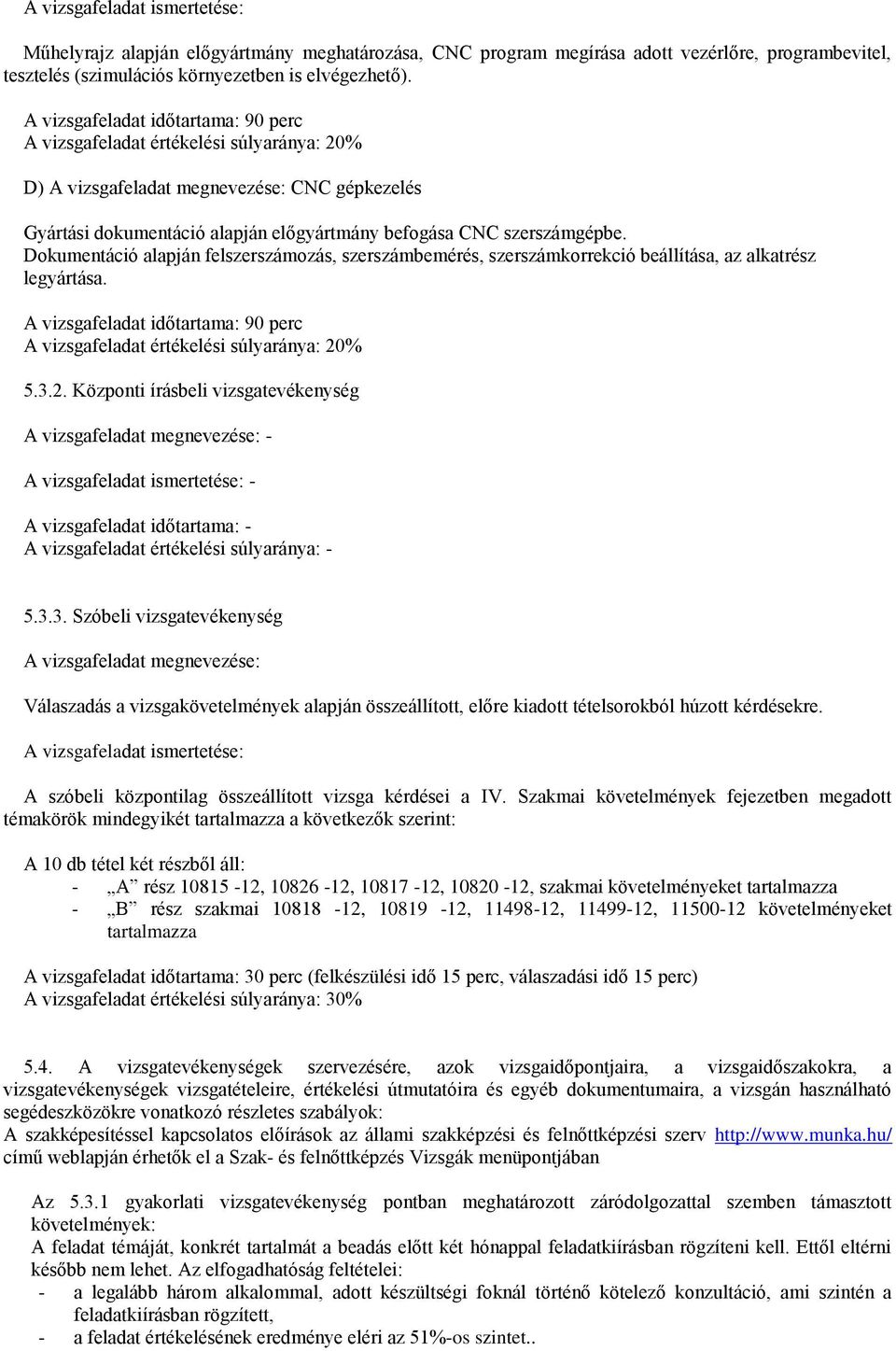 A vizsgafeladat ismertetése:

Műhelyrajz alapján előgyártmány meghatározása, CNC program megírása adott vezérlőre, programbevitel, tesztelés (szimulációs környezetben is elvégezhető).

A vizsgafeladat időtartama: 90 perc
A vizsgafeladat értékelési súlyaránya: 20%

D) A vizsgafeladat megnevezése: CNC gépkezelés

Gyártási dokumentáció alapján előgyártmány befogása CNC szerszámgépbe.
Dokumentáció alapján felszerszámozás, szerszámbemérés, szerszámkorrekció beállítása, az alkatrész legyártása.

A vizsgafeladat időtartama: 90 perc
A vizsgafeladat értékelési súlyaránya: 20%

5.3.2. Központi írásbeli vizsgatevékenység

A vizsgafeladat megnevezése: -

A vizsgafeladat ismertetése: -

A vizsgafeladat időtartama: -
A vizsgafeladat értékelési súlyaránya: -

5.3.3. Szóbeli vizsgatevékenység

A vizsgafeladat megnevezése:

Válaszadás a vizsgakövetelmények alapján összeállított, előre kiadott tételsorokból húzott kérdésekre.

A vizsgafeladat ismertetése:

A szóbeli központilag összeállított vizsga kérdései a IV. Szakmai követelmények fejezetben megadott témakörök mindegyikét tartalmazza a következők szerint:

A 10 db tétel két részből áll:
- „A” rész 10815 -12, 10826 -12, 10817 -12, 10820 -12, szakmai követelményeket tartalmazza
- „B” rész szakmai 10818 -12, 10819 -12, 11498-12, 11499-12, 11500-12 követelményeket tartalmazza

A vizsgafeladat időtartama: 30 perc (felkészülési idő 15 perc, válaszadási idő 15 perc)
A vizsgafeladat értékelési súlyaránya: 30%

5.4. A vizsgatevékenységek szervezésére, azok vizsgaidőpontjaira, a vizsgaidőszakokra, a vizsgatevékenységek vizsgatételeire, értékelési útmutatóira és egyéb dokumentumaira, a vizsgán használható segédeszközökre vonatkozó részletes szabályok:
A szakképesítéssel kapcsolatos előírások az állami szakképzési és felnőttképzési szerv http://www.munka.hu/ című weblapján érhetők el a Szak- és felnőttképzés Vizsgák menüpontjában

Az 5.3.1 gyakorlati vizsgatevékenység pontban meghatározott záródolgozattal szemben támasztott követelmények:
A feladat témáját, konkrét tartalmát a beadás előtt két hónappal feladatkiírásban rögzíteni kell. Ettől eltérni később nem lehet. Az elfogadhatóság feltételei:
- a legalább három alkalommal, adott készültségi foknál történő kötelező konzultáció, ami szintén a feladatkiírásban rögzített,
- a feladat értékelésének eredménye eléri az 51%-os szintet..